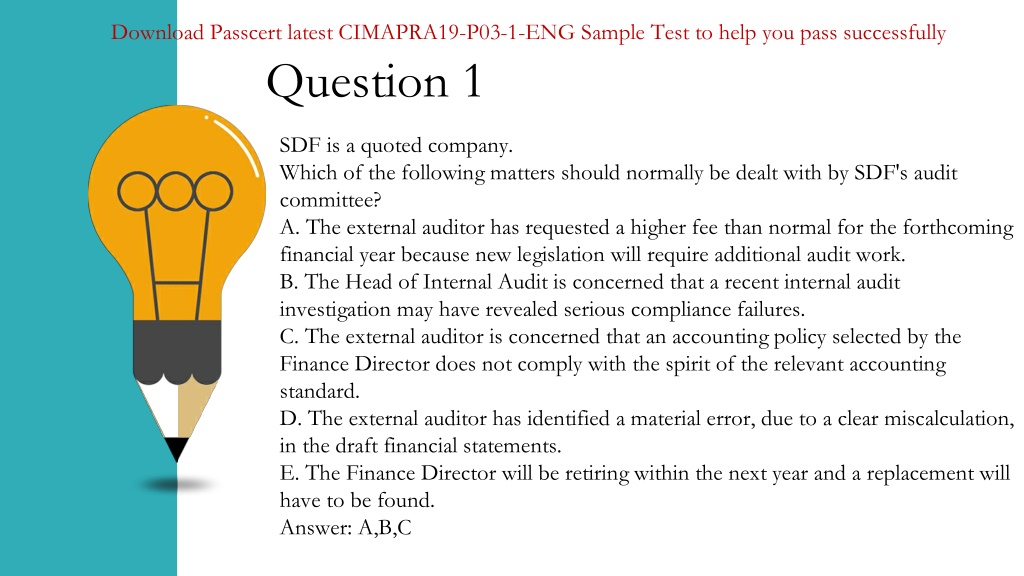 Download Passcert latest CIMAPRA19-P03-1-ENG Sample Test to help you pass successfully

Question 1

SDF is a quoted company.
Which of the following matters should normally be dealt with by SDF's audit committee?
A. The external auditor has requested a higher fee than normal for the forthcoming financial year because new legislation will require additional audit work.
B. The Head of Internal Audit is concerned that a recent internal audit investigation may have revealed serious compliance failures.
C. The external auditor is concerned that an accounting policy selected by the Finance Director does not comply with the spirit of the relevant accounting standard.
D. The external auditor has identified a material error, due to a clear miscalculation, in the draft financial statements.
E. The Finance Director will be retiring within the next year and a replacement will have to be found.
Answer: A,B,C